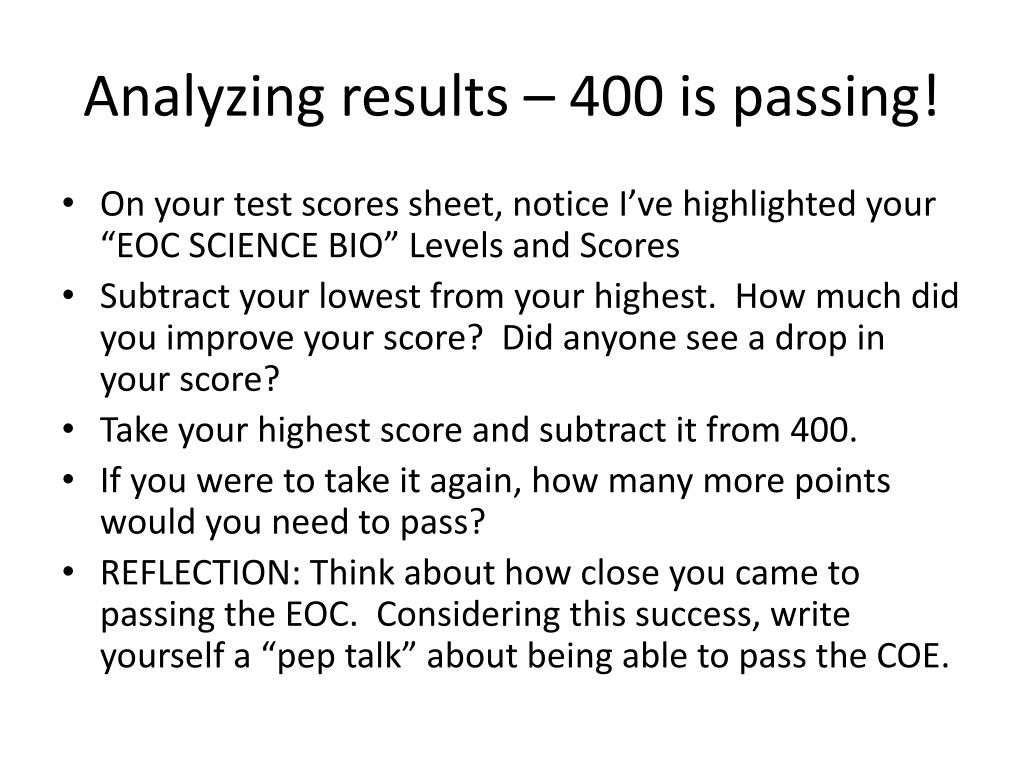 Analyzing results – 400 is passing!

• On your test scores sheet, notice I’ve highlighted your “EOC SCIENCE BIO” Levels and Scores
• Subtract your lowest from your highest. How much did you improve your score? Did anyone see a drop in your score?
• Take your highest score and subtract it from 400.
• If you were to take it again, how many more points would you need to pass?
• REFLECTION: Think about how close you came to passing the EOC. Considering this success, write yourself a “pep talk” about being able to pass the COE.